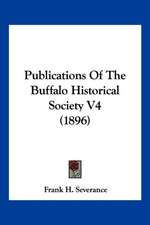 Publications Of The Buffalo Historical Society V4 (1896)

Frank H. Severance